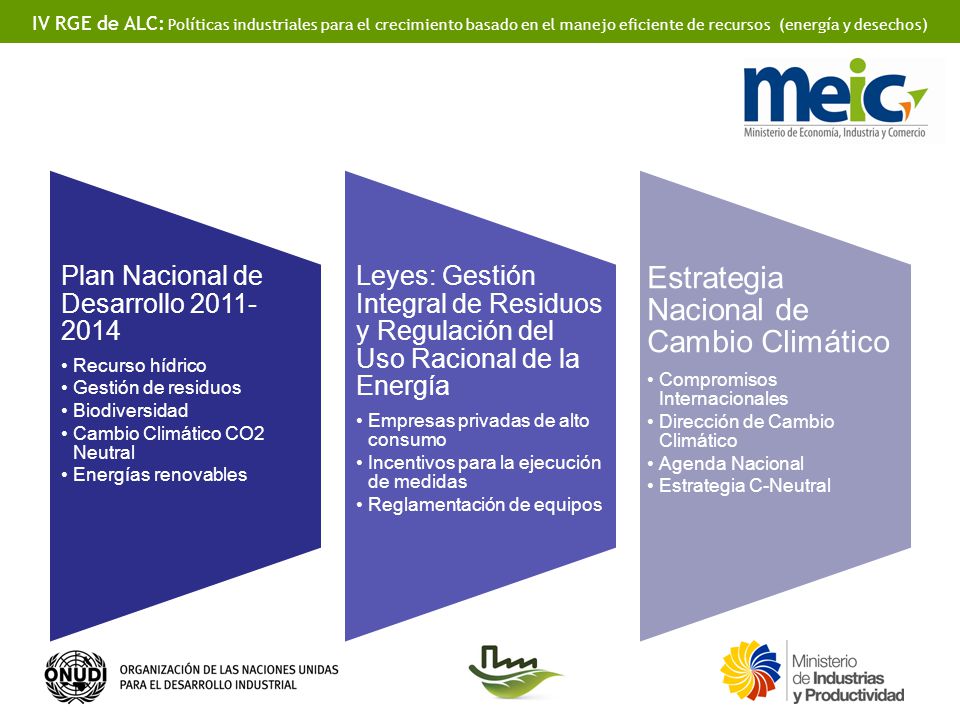 IV RGE de ALC: Políticas industriales para el crecimiento basado en el manejo eficiente de recursos (energía y desechos)

meic
Ministerio de Economía, Industria y Comercio

Plan Nacional de Desarrollo 2011-2014
• Recurso hídrico
• Gestión de residuos
• Biodiversidad
• Cambio Climático CO2 Neutral
• Energías renovables

Leyes: Gestión Integral de Residuos y Regulación del Uso Racional de la Energía
• Empresas privadas de alto consumo
• Incentivos para la ejecución de medidas
• Reglamentación de equipos

Estrategia Nacional de Cambio Climático
• Compromisos Internacionales
• Dirección de Cambio Climático
• Agenda Nacional
• Estrategia C-Neutral

ONUDI
ORGANIZACIÓN DE LAS NACIONES UNIDAS PARA EL DESARROLLO INDUSTRIAL

Ministerio de Industrias y Productividad